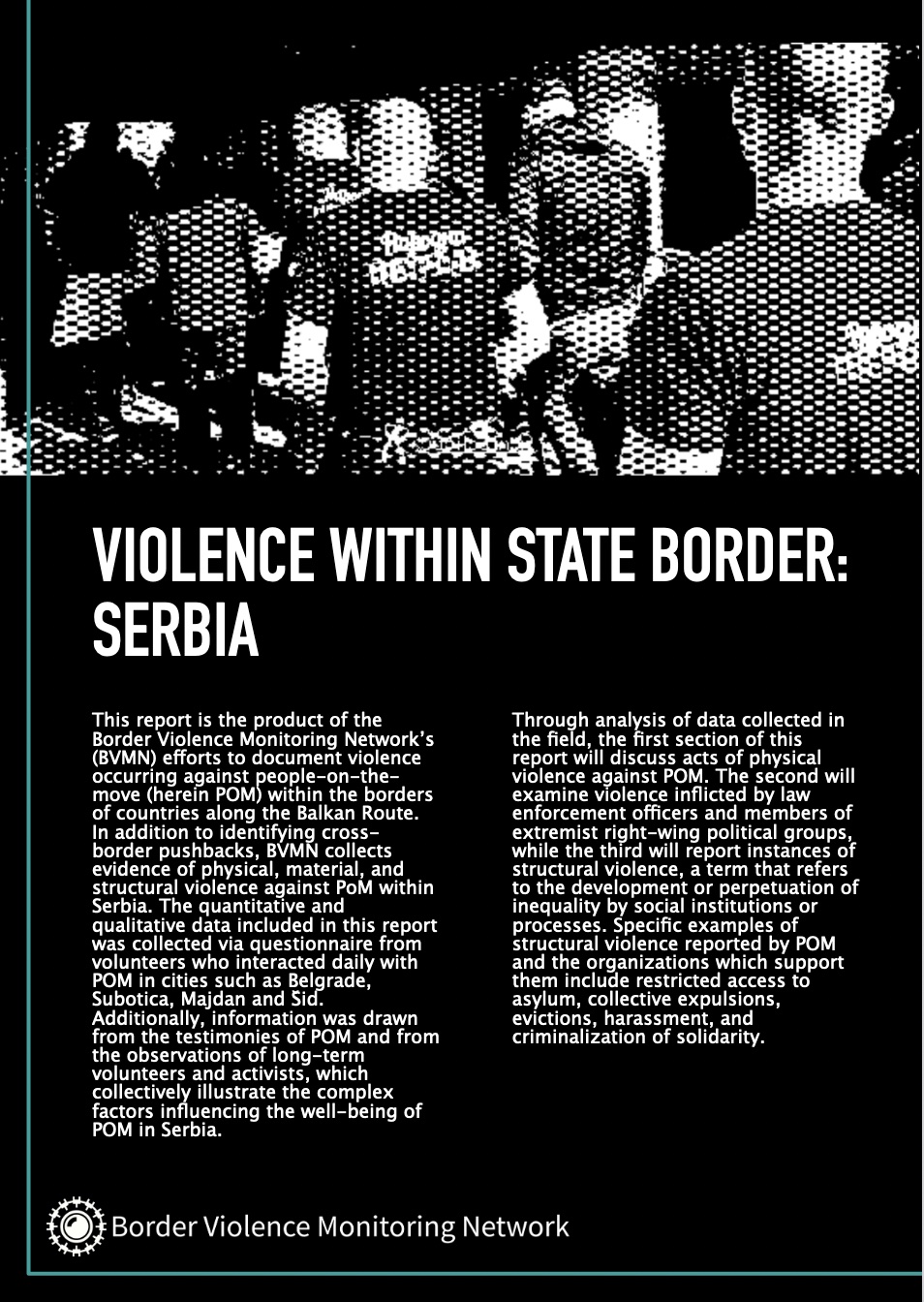 VIOLENCE WITHIN STATE BORDER: SERBIA

This report is the product of the Border Violence Monitoring Network's (BVMN) efforts to document violence occurring against people-on-the-move (herein POM) within the borders of countries along the Balkan Route. In addition to identifying cross-border pushbacks, BVMN collects evidence of physical, material, and structural violence against PoM within Serbia. The quantitative and qualitative data included in this report was collected via questionnaire from volunteers who interacted daily with POM in cities such as Belgrade, Subotica, Majdan and Sid. Additionally, information was drawn from the testimonies of POM and from the observations of long-term volunteers and activists, which collectively illustrate the complex factors influencing the well-being of POM in Serbia.

Through analysis of data collected in the field, the first section of this report will discuss acts of physical violence against POM. The second will examine violence inflicted by law enforcement officers and members of extremist right-wing political groups, while the third will report instances of structural violence, a term that refers to the development or perpetuation of inequality by social institutions or processes. Specific examples of structural violence reported by POM and the organizations which support them include restricted access to asylum, collective expulsions, evictions, harassment, and criminalization of solidarity.

Border Violence Monitoring Network